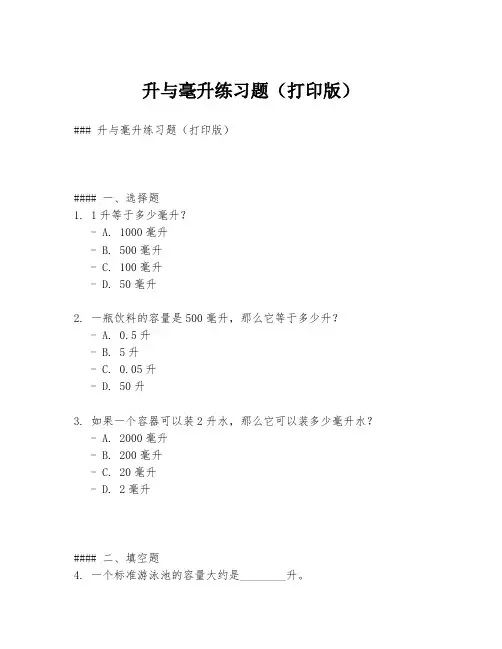 升与毫升练习题（打印版）

### 升与毫升练习题（打印版）

#### 一、选择题
1. 1升等于多少毫升？
- A. 1000毫升
- B. 500毫升
- C. 100毫升
- D. 50毫升

2. 一瓶饮料的容量是500毫升，那么它等于多少升？
- A. 0.5升
- B. 5升
- C. 0.05升
- D. 50升

3. 如果一个容器可以装2升水，那么它可以装多少毫升水？
- A. 2000毫升
- B. 200毫升
- C. 20毫升
- D. 2毫升

#### 二、填空题
4. 一个标准游泳池的容量大约是________升。